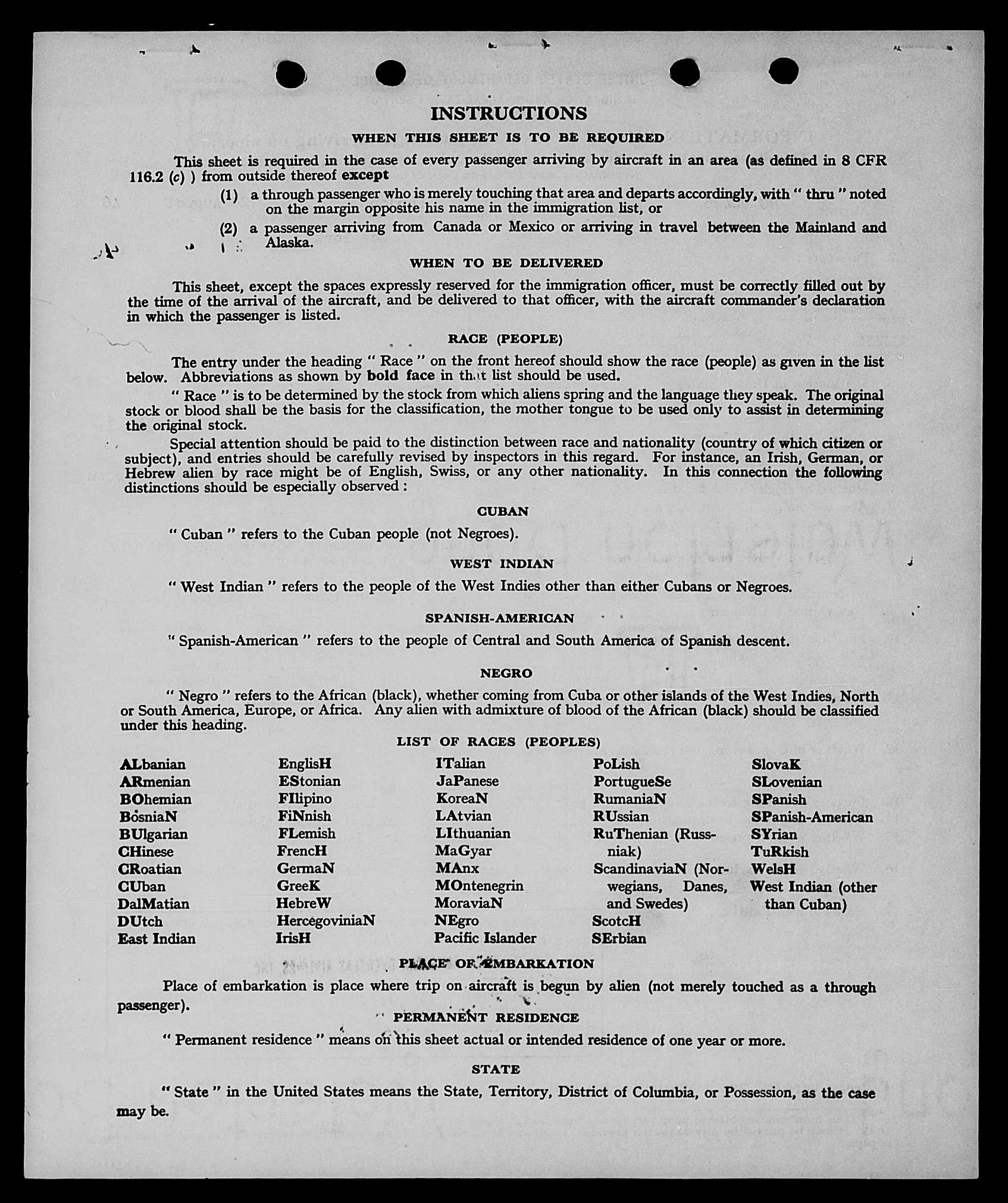 INSTRUCTIONS

WHEN THIS SHEET IS TO BE REQUIRED

This sheet is required in the case of every passenger arriving by aircraft in an area (as defined in 8 CFR 116.2 (c) ) from outside thereof except

(1) a through passenger who is merely touching that area and departs accordingly, with " thru " noted on the margin opposite his name in the immigration list, or

(2) a passenger arriving from Canada or Mexico or arriving in travel between the Mainland and Alaska.

WHEN TO BE DELIVERED

This sheet, except the spaces expressly reserved for the immigration officer, must be correctly filled out by the time of the arrival of the aircraft, and be delivered to that officer, with the aircraft commander's declaration in which the passenger is listed.

RACE (PEOPLE)

The entry under the heading " Race " on the front hereof should show the race (people) as given in the list below. Abbreviations as shown by bold face in that list should be used.

" Race " is to be determined by the stock from which aliens spring and the language they speak. The original stock or blood shall be the basis for the classification, the mother tongue to be used only to assist in determining the original stock.

Special attention should be paid to the distinction between race and nationality (country of which citizen or subject), and entries should be carefully revised by inspectors in this regard. For instance, an Irish, German, or Hebrew alien by race might be of English, Swiss, or any other nationality. In this connection the following distinctions should be especially observed :

CUBAN

" Cuban " refers to the Cuban people (not Negroes).

WEST INDIAN

" West Indian " refers to the people of the West Indies other than either Cubans or Negroes.

SPANISH-AMERICAN

" Spanish-American " refers to the people of Central and South America of Spanish descent.

NEGRO

" Negro " refers to the African (black), whether coming from Cuba or other islands of the West Indies, North or South America, Europe, or Africa. Any alien with admixture of blood of the African (black) should be classified under this heading.

LIST OF RACES (PEOPLES)

ALbanian
ARmenian
BOhemian
BosniaN
BUlgarian
CHinese
CRoatian
CUban
DalMatian
DUtch
East Indian

EnglisH
EStonian
FIlipino
FiNnish
FLemish
FrencH
GermaN
GreeK
HebreW
HercegoviniaN
IrisH

ITalian
JaPanese
KoreaN
LAtvian
LIthuanian
MaGyar
MAnx
MOntenegrin
MoraviaN
NEgro
Pacific Islander

PoLish
PortugueSe
RumaniaN
RUssian
RuThenian (Russniak)
ScandinaviaN (Norwegians, Danes, and Swedes)
ScotcH
SErbian

SlovaK
SLovenian
SPanish
SPanish-American
SYrian
TuRkish
WelsH
West Indian (other than Cuban)

PLACE OF EMBARKATION

Place of embarkation is place where trip on aircraft is begun by alien (not merely touched as a through passenger).

PERMANENT RESIDENCE

" Permanent residence " means on this sheet actual or intended residence of one year or more.

STATE

" State " in the United States means the State, Territory, District of Columbia, or Possession, as the case may be.